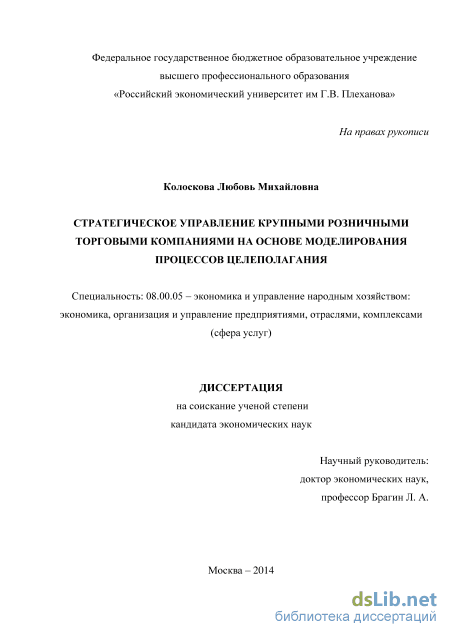 Федеральное государственное бюджетное образовательное учреждение
высшего профессионального образования
«Российский экономический университет им Г.В. Плеханова»

На правах рукописи

Колоскова Любовь Михайловна

СТРАТЕГИЧЕСКОЕ УПРАВЛЕНИЕ КРУПНЫМИ РОЗНИЧНЫМИ ТОРГОВЫМИ КОМПАНИЯМИ НА ОСНОВЕ МОДЕЛИРОВАНИЯ ПРОЦЕССОВ ЦЕЛЕПОЛАГАНИЯ

Специальность: 08.00.05 – экономика и управление народным хозяйством: экономика, организация и управление предприятиями, отраслями, комплексами (сфера услуг)

ДИССЕРТАЦИЯ
на соискание ученой степени
кандидата экономических наук

Научный руководитель:
доктор экономических наук,
профессор Брагин Л. А.

Москва – 2014

dsLib.net
библиотека диссертаций